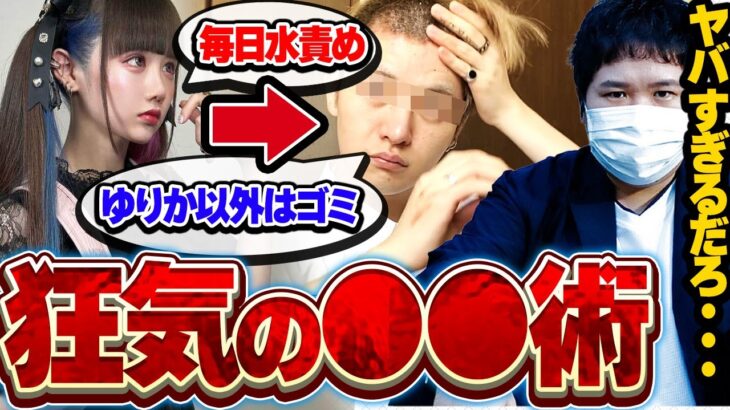 毎日水責め

ゆりか以外はゴミ

ヤバすぎるだろ・・・

狂気の●●術